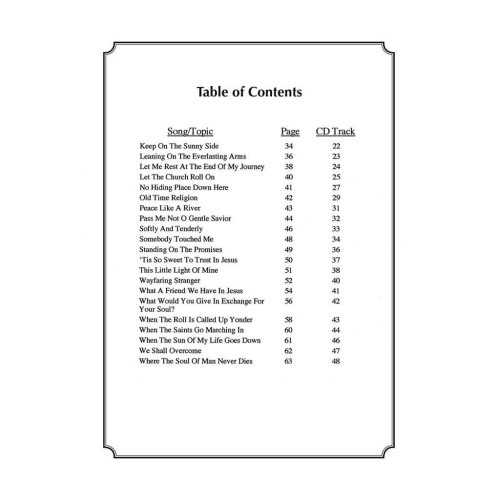 Table of Contents

| Song/Topic | Page | CD Track |
|---|---|---|
| Keep On The Sunny Side | 34 | 22 |
| Leaning On The Everlasting Arms | 36 | 23 |
| Let Me Rest At The End Of My Journey | 38 | 24 |
| Let The Church Roll On | 40 | 25 |
| No Hiding Place Down Here | 41 | 27 |
| Old Time Religion | 42 | 29 |
| Peace Like A River | 43 | 31 |
| Pass Me Not O Gentle Savior | 44 | 32 |
| Softly And Tenderly | 46 | 33 |
| Somebody Touched Me | 48 | 34 |
| Standing On The Promises | 49 | 36 |
| 'Tis So Sweet To Trust In Jesus | 50 | 37 |
| This Little Light Of Mine | 51 | 38 |
| Wayfaring Stranger | 52 | 40 |
| What A Friend We Have In Jesus | 54 | 41 |
| What Would You Give In Exchange For Your Soul? | 56 | 42 |
| When The Roll Is Called Up Yonder | 58 | 43 |
| When The Saints Go Marching In | 60 | 44 |
| When The Sun Of My Life Goes Down | 61 | 46 |
| We Shall Overcome | 62 | 47 |
| Where The Soul Of Man Never Dies | 63 | 48 |